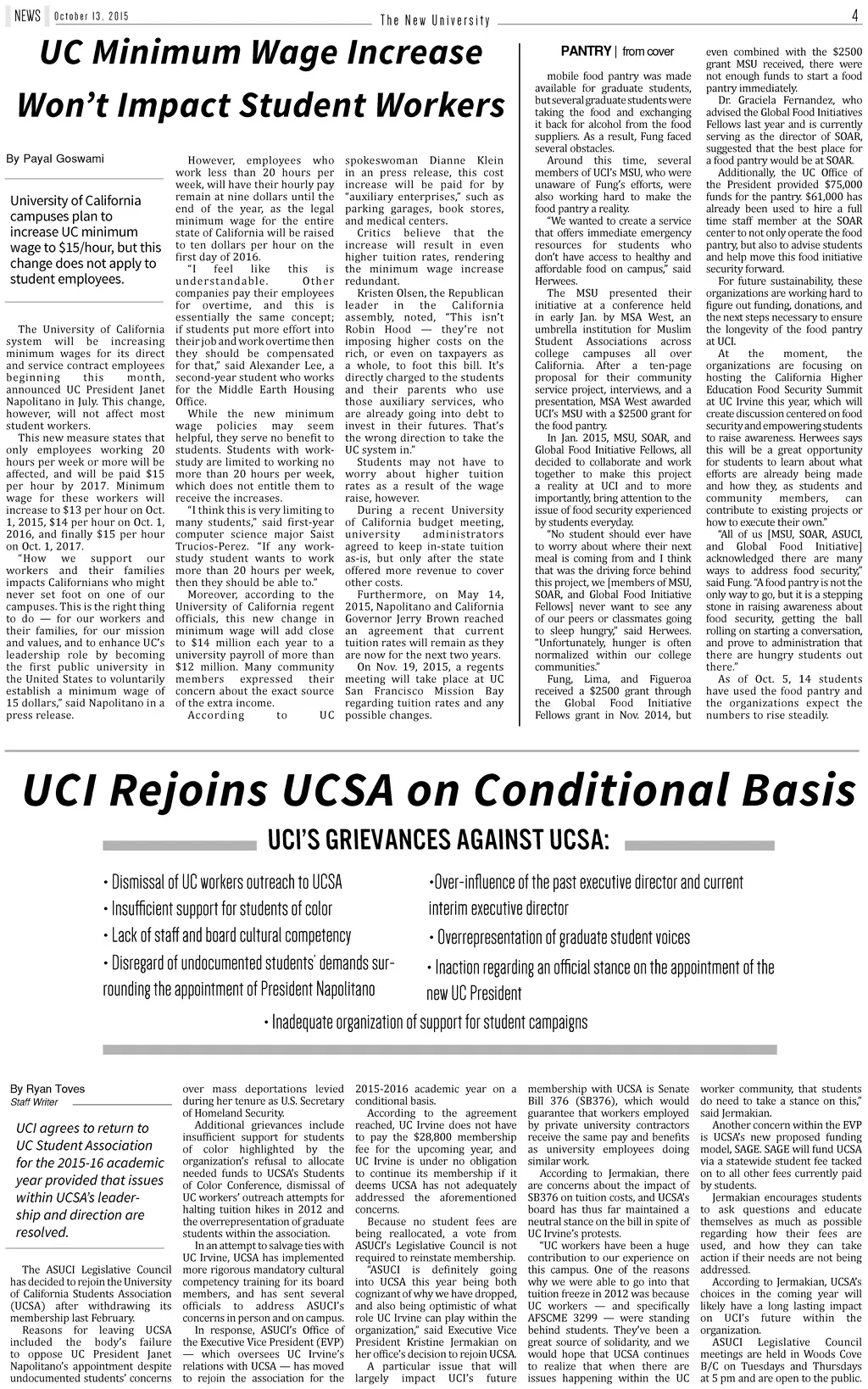 NEWS October 13, 2015 The New University 4

UC Minimum Wage Increase Won't Impact Student Workers

By Payal Goswami

University of California campuses plan to increase UC minimum wage to $15/hour, but this change does not apply to student employees.

The University of California system will be increasing minimum wages for its direct and service contract employees beginning this month, announced UC President Janet Napolitano in July. This change, however, will not affect most student workers.

This new measure states that only employees working 20 hours per week or more will be affected, and will be paid $15 per hour by 2017. Minimum wage for these workers will increase to $13 per hour on Oct. 1, 2015, $14 per hour on Oct. 1, 2016, and finally $15 per hour on Oct. 1, 2017.

"How we support our workers and their families impacts Californians who might never set foot on one of our campuses. This is the right thing to do — for our workers and their families, for our mission and values, and to enhance UC's leadership role by becoming the first public university in the United States to voluntarily establish a minimum wage of 15 dollars," said Napolitano in a press release.

However, employees who work less than 20 hours per week, will have their hourly pay remain at nine dollars until the end of the year, as the legal minimum wage for the entire state of California will be raised to ten dollars per hour on the first day of 2016.

"I feel like this is understandable. Other companies pay their employees for overtime, and this is essentially the same concept; if students put more effort into their job and work overtime then they should be compensated for that," said Alexander Lee, a second-year student who works for the Middle Earth Housing Office.

While the new minimum wage policies may seem helpful, they serve no benefit to students. Students with work-study are limited to working no more than 20 hours per week, which does not entitle them to receive the increases.

"I think this is very limiting to many students," said first-year computer science major Saist Trucios-Perez. "If any work-study student wants to work more than 20 hours per week, then they should be able to."

Moreover, according to the University of California regent officials, this new change in minimum wage will add close to $14 million each year to a university payroll of more than $12 million. Many community members expressed their concern about the exact source of the extra income.

According to UC spokeswoman Dianne Klein in an press release, this cost increase will be paid for by "auxiliary enterprises," such as parking garages, book stores, and medical centers.

Critics believe that the increase will result in even higher tuition rates, rendering the minimum wage increase redundant.

Kristen Olsen, the Republican leader in the California assembly, noted, "This isn't Robin Hood — they're not imposing higher costs on the rich, or even on taxpayers as a whole, to foot this bill. It's directly charged to the students and their parents who use those auxiliary services, who are already going into debt to invest in their futures. That's the wrong direction to take the UC system in."

Students may not have to worry about higher tuition rates as a result of the wage raise, however.

During a recent University of California budget meeting, university administrators agreed to keep in-state tuition as-is, but only after the state offered more revenue to cover other costs.

Furthermore, on May 14, 2015, Napolitano and California Governor Jerry Brown reached an agreement that current tuition rates will remain as they are now for the next two years.

On Nov. 19, 2015, a regents meeting will take place at UC San Francisco Mission Bay regarding tuition rates and any possible changes.

PANTRY | from cover

mobile food pantry was made available for graduate students, but several graduate students were taking the food and exchanging it back for alcohol from the food suppliers. As a result, Fung faced several obstacles.

Around this time, several members of UCI's MSU, who were unaware of Fung's efforts, were also working hard to make the food pantry a reality.

"We wanted to create a service that offers immediate emergency resources for students who don't have access to healthy and affordable food on campus," said Herwees.

The MSU presented their initiative at a conference held in early Jan. by MSA West, an umbrella institution for Muslim Student Associations across college campuses all over California. After a ten-page proposal for their community service project, interviews, and a presentation, MSA West awarded UCI's MSU with a $2500 grant for the food pantry.

In Jan. 2015, MSU, SOAR, and Global Food Initiative Fellows, all decided to collaborate and work together to make this project a reality at UCI and to more importantly, bring attention to the issue of food security experienced by students everyday.

"No student should ever have to worry about where their next meal is coming from and I think that was the driving force behind this project, we [members of MSU, SOAR, and Global Food Initiative Fellows] never want to see any of our peers or classmates going to sleep hungry," said Herwees. "Unfortunately, hunger is often normalized within our college communities."

Fung, Lima, and Figueroa received a $2500 grant through the Global Food Initiative Fellows grant in Nov. 2014, but even combined with the $2500 grant MSU received, there were not enough funds to start a food pantry immediately.

Dr. Graciela Fernandez, who advised the Global Food Initiatives Fellows last year and is currently serving as the director of SOAR, suggested that the best place for a food pantry would be at SOAR.

Additionally, the UC Office of the President provided $75,000 funds for the pantry. $61,000 has already been used to hire a full time staff member at the SOAR center to not only operate the food pantry, but also to advise students and help move this food initiative security forward.

For future sustainability, these organizations are working hard to figure out funding, donations, and the next steps necessary to ensure the longevity of the food pantry at UCI.

At the moment, the organizations are focusing on hosting the California Higher Education Food Security Summit at UC Irvine this year, which will create discussion centered on food security and empowering students to raise awareness. Herwees says this will be a great opportunity for students to learn about what efforts are already being made and how they, as students and community members, can contribute to existing projects or how to execute their own."

"All of us [MSU, SOAR, ASUCI, and Global Food Initiative] acknowledged there are many ways to address food security," said Fung. "A food pantry is not the only way to go, but it is a stepping stone in raising awareness about food security, getting the ball rolling on starting a conversation, and prove to administration that there are hungry students out there."

As of Oct. 5, 14 students have used the food pantry and the organizations expect the numbers to rise steadily.

UCI Rejoins UCSA on Conditional Basis

UCI'S GRIEVANCES AGAINST UCSA:

• Dismissal of UC workers outreach to UCSA
• Insufficient support for students of color
• Lack of staff and board cultural competency
• Disregard of undocumented students' demands surrounding the appointment of President Napolitano

•Over-influence of the past executive director and current interim executive director
• Overrepresentation of graduate student voices
• Inaction regarding an official stance on the appointment of the new UC President

• Inadequate organization of support for student campaigns

By Ryan Toves
Staff Writer

UCI agrees to return to UC Student Association for the 2015-16 academic year provided that issues within UCSA's leadership and direction are resolved.

The ASUCI Legislative Council has decided to rejoin the University of California Students Association (UCSA) after withdrawing its membership last February.

Reasons for leaving UCSA included the body's failure to oppose UC President Janet Napolitano's appointment despite undocumented students' concerns over mass deportations levied during her tenure as U.S. Secretary of Homeland Security.

Additional grievances include insufficient support for students of color highlighted by the organization's refusal to allocate needed funds to UCSA's Students of Color Conference, dismissal of UC workers' outreach attempts for halting tuition hikes in 2012 and the overrepresentation of graduate students within the association.

In an attempt to salvage ties with UC Irvine, UCSA has implemented more rigorous mandatory cultural competency training for its board members, and has sent several officials to address ASUCI's concerns in person and on campus.

In response, ASUCI's Office of the Executive Vice President (EVP) — which oversees UC Irvine's relations with UCSA — has moved to rejoin the association for the 2015-2016 academic year on a conditional basis.

According to the agreement reached, UC Irvine does not have to pay the $28,800 membership fee for the upcoming year, and UC Irvine is under no obligation to continue its membership if it deems UCSA has not adequately addressed the aforementioned concerns.

Because no student fees are being reallocated, a vote from ASUCI's Legislative Council is not required to reinstate membership.

"ASUCI is definitely going into UCSA this year being both cognizant of why we have dropped, and also being optimistic of what role UC Irvine can play within the organization," said Executive Vice President Kristine Jermakian on her office's decision to rejoin UCSA.

A particular issue that will largely impact UCI's future membership with UCSA is Senate Bill 376 (SB376), which would guarantee that workers employed by private university contractors receive the same pay and benefits as university employees doing similar work.

According to Jermakian, there are concerns about the impact of SB376 on tuition costs, and UCSA's board has thus far maintained a neutral stance on the bill in spite of UC Irvine's protests.

"UC workers have been a huge contribution to our experience on this campus. One of the reasons why we were able to go into that tuition freeze in 2012 was because UC workers — and specifically AFSCME 3299 — were standing behind students. They've been a great source of solidarity, and we would hope that UCSA continues to realize that when there are issues happening within the UC worker community, that students do need to take a stance on this," said Jermakian.

Another concern within the EVP is UCSA's new proposed funding model, SAGE. SAGE will fund UCSA via a statewide student fee tacked on to all other fees currently paid by students.

Jermakian encourages students to ask questions and educate themselves as much as possible regarding how their fees are used, and how they can take action if their needs are not being addressed.

According to Jermakian, UCSA's choices in the coming year will likely have a long lasting impact on UCI's future within the organization.

ASUCI Legislative Council meetings are held in Woods Cove B/C on Tuesdays and Thursdays at 5 pm and are open to the public.